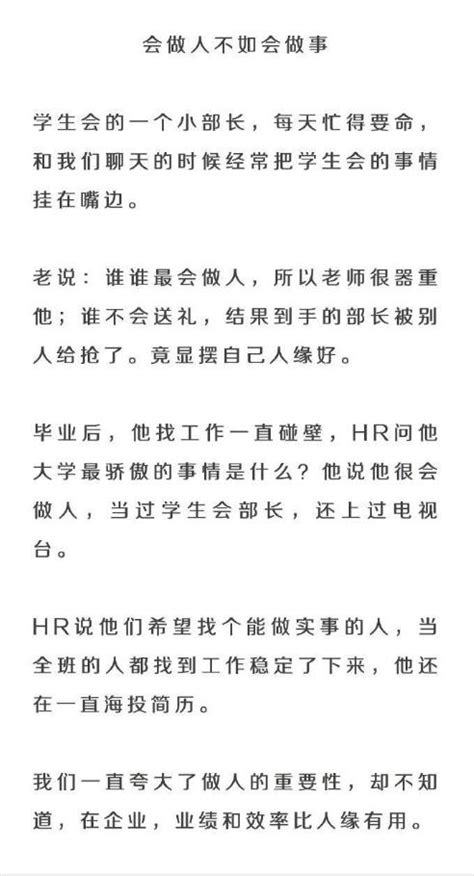 会做人不如会做事

学生会的一个小部长，每天忙得要命，和我们聊天的时候经常把学生会的事情挂在嘴边。

老说：谁谁最会做人，所以老师很器重他；谁不会送礼，结果到手的部长被别人给抢了。竟显摆自己人缘好。

毕业后，他找工作一直碰壁，HR问他大学最骄傲的事情是什么？他说他很会做人，当过学生会部长，还上过电视台。

HR说他们希望找个能做实事的人，当全班的人都找到工作稳定了下来，他还在一直海投简历。

我们一直夸大了做人的重要性，却不知道，在企业，业绩和效率比人缘有用。